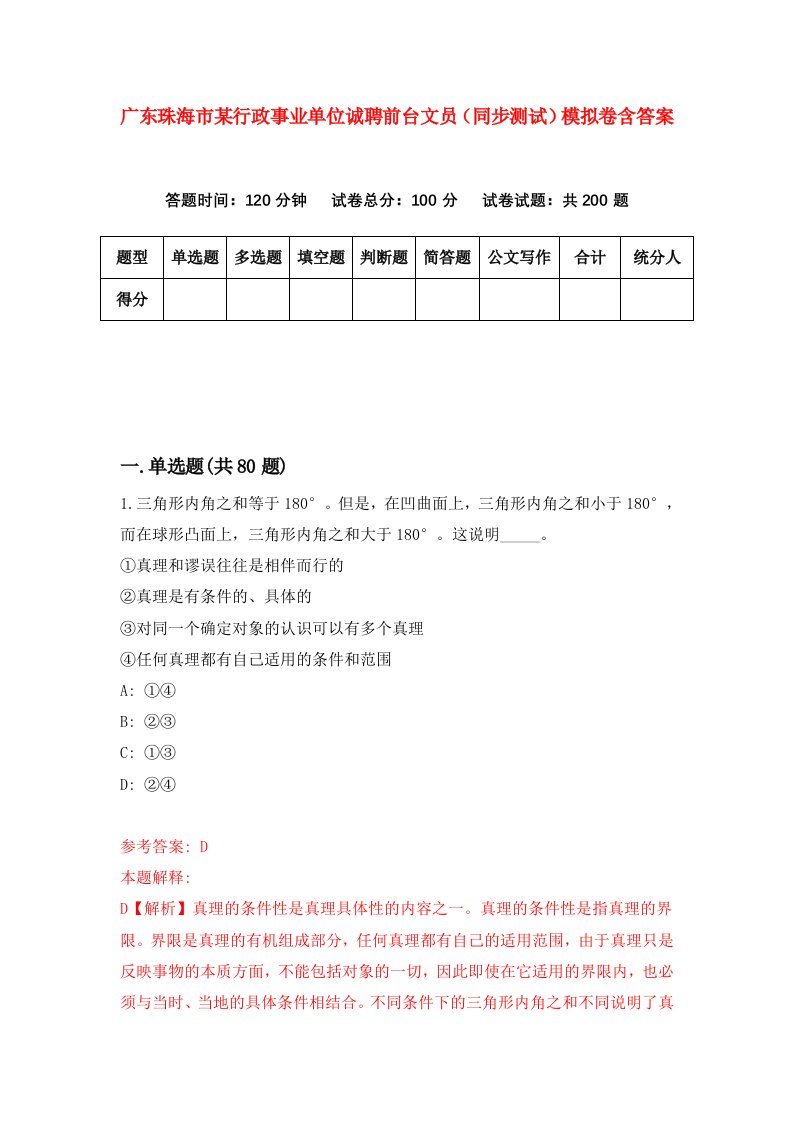 广东珠海市某行政事业单位诚聘前台文员（同步测试）模拟卷含答案

答题时间：120 分钟　试卷总分：100 分　试卷试题：共 200 题

| 题型 | 单选题 | 多选题 | 填空题 | 判断题 | 简答题 | 公文写作 | 合计 | 统分人 |
|---|---|---|---|---|---|---|---|---|
| 得分 | | | | | | | | |

一.单选题(共 80 题)

1.三角形内角之和等于 180°。但是，在凹曲面上，三角形内角之和小于 180°，而在球形凸面上，三角形内角之和大于 180°。这说明_____。

①真理和谬误往往是相伴而行的

②真理是有条件的、具体的

③对同一个确定对象的认识可以有多个真理

④任何真理都有自己适用的条件和范围

A: ①④

B: ②③

C: ①③

D: ②④

参考答案: D

本题解释:

D【解析】真理的条件性是真理具体性的内容之一。真理的条件性是指真理的界限。界限是真理的有机组成部分，任何真理都有自己的适用范围，由于真理只是反映事物的本质方面，不能包括对象的一切，因此即使在它适用的界限内，也必须与当时、当地的具体条件相结合。不同条件下的三角形内角之和不同说明了真